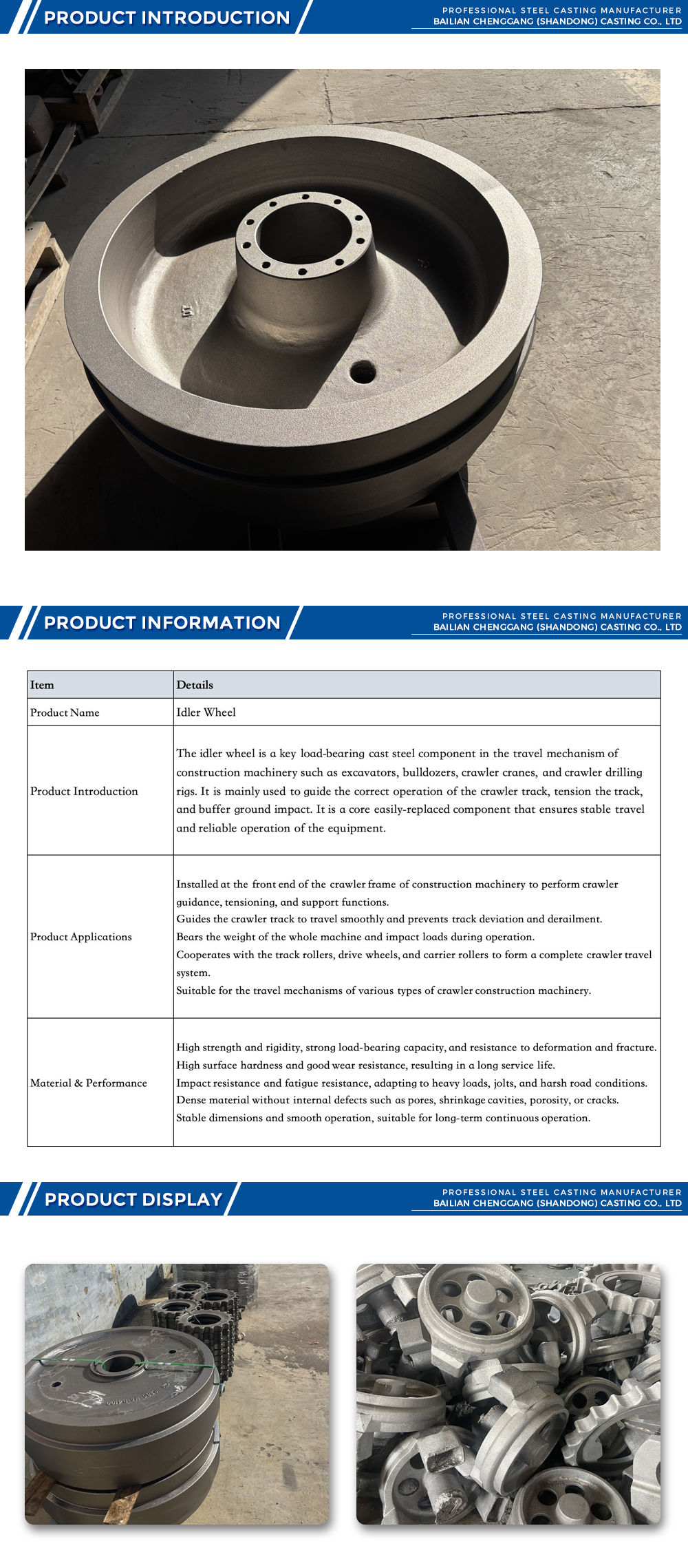 PRODUCT INTRODUCTION

PROFESSIONAL STEEL CASTING MANUFACTURER
BAILIAN CHENGGANG (SHANDONG) CASTING CO., LTD

PRODUCT INFORMATION

PROFESSIONAL STEEL CASTING MANUFACTURER
BAILIAN CHENGGANG (SHANDONG) CASTING CO., LTD

| Item | Details |
|---|---|
| Product Name | Idler Wheel |
| Product Introduction | The idler wheel is a key load-bearing cast steel component in the travel mechanism of construction machinery such as excavators, bulldozers, crawler cranes, and crawler drilling rigs. It is mainly used to guide the correct operation of the crawler track, tension the track, and buffer ground impact. It is a core easily-replaced component that ensures stable travel and reliable operation of the equipment. |
| Product Applications | Installed at the front end of the crawler frame of construction machinery to perform crawler guidance, tensioning, and support functions. Guides the crawler track to travel smoothly and prevents track deviation and derailment. Bears the weight of the whole machine and impact loads during operation. Cooperates with the track rollers, drive wheels, and carrier rollers to form a complete crawler travel system. Suitable for the travel mechanisms of various types of crawler construction machinery. |
| Material & Performance | High strength and rigidity, strong load-bearing capacity, and resistance to deformation and fracture. High surface hardness and good wear resistance, resulting in a long service life. Impact resistance and fatigue resistance, adapting to heavy loads, jolts, and harsh road conditions. Dense material without internal defects such as pores, shrinkage cavities, porosity, or cracks. Stable dimensions and smooth operation, suitable for long-term continuous operation. |

PRODUCT DISPLAY

PROFESSIONAL STEEL CASTING MANUFACTURER
BAILIAN CHENGGANG (SHANDONG) CASTING CO., LTD